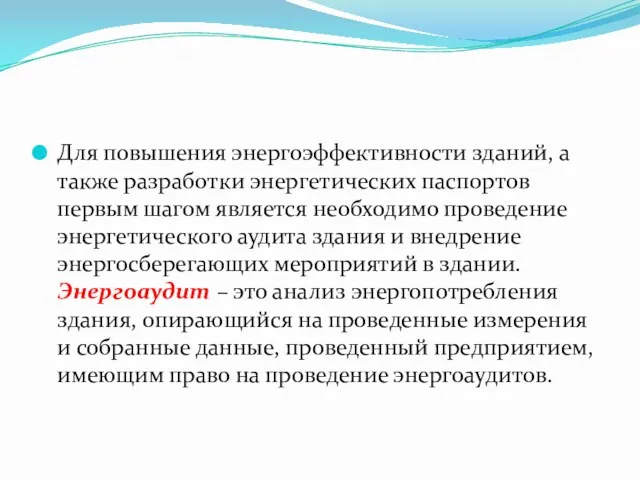 Для повышения энергоэффективности зданий, а также разработки энергетических паспортов первым шагом является необходимо проведение энергетического аудита здания и внедрение энергосберегающих мероприятий в здании. Энергоаудит – это анализ энергопотребления здания, опирающийся на проведенные измерения и собранные данные, проведенный предприятием, имеющим право на проведение энергоаудитов.